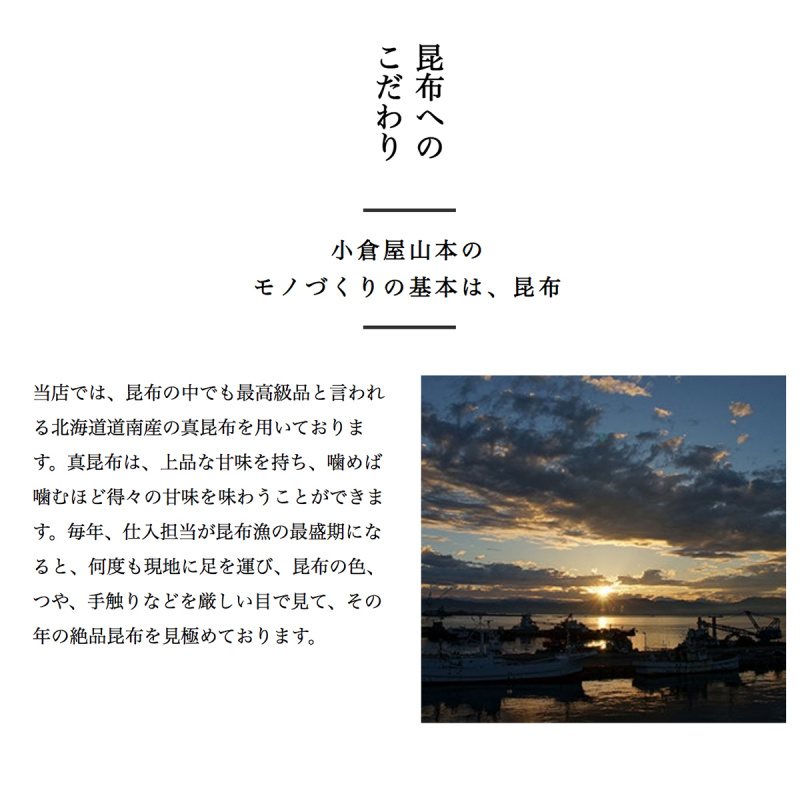 昆布への
こだわり

小倉屋山本の
モノづくりの基本は、昆布

当店では、昆布の中でも最高級品と言われる北海道道南産の真昆布を用いております。真昆布は、上品な甘味を持ち、噛めば噛むほど得々の甘味を味わうことができます。毎年、仕入担当が昆布漁の最盛期になると、何度も現地に足を運び、昆布の色、つや、手触りなどを厳しい目で見て、その年の絶品昆布を見極めております。